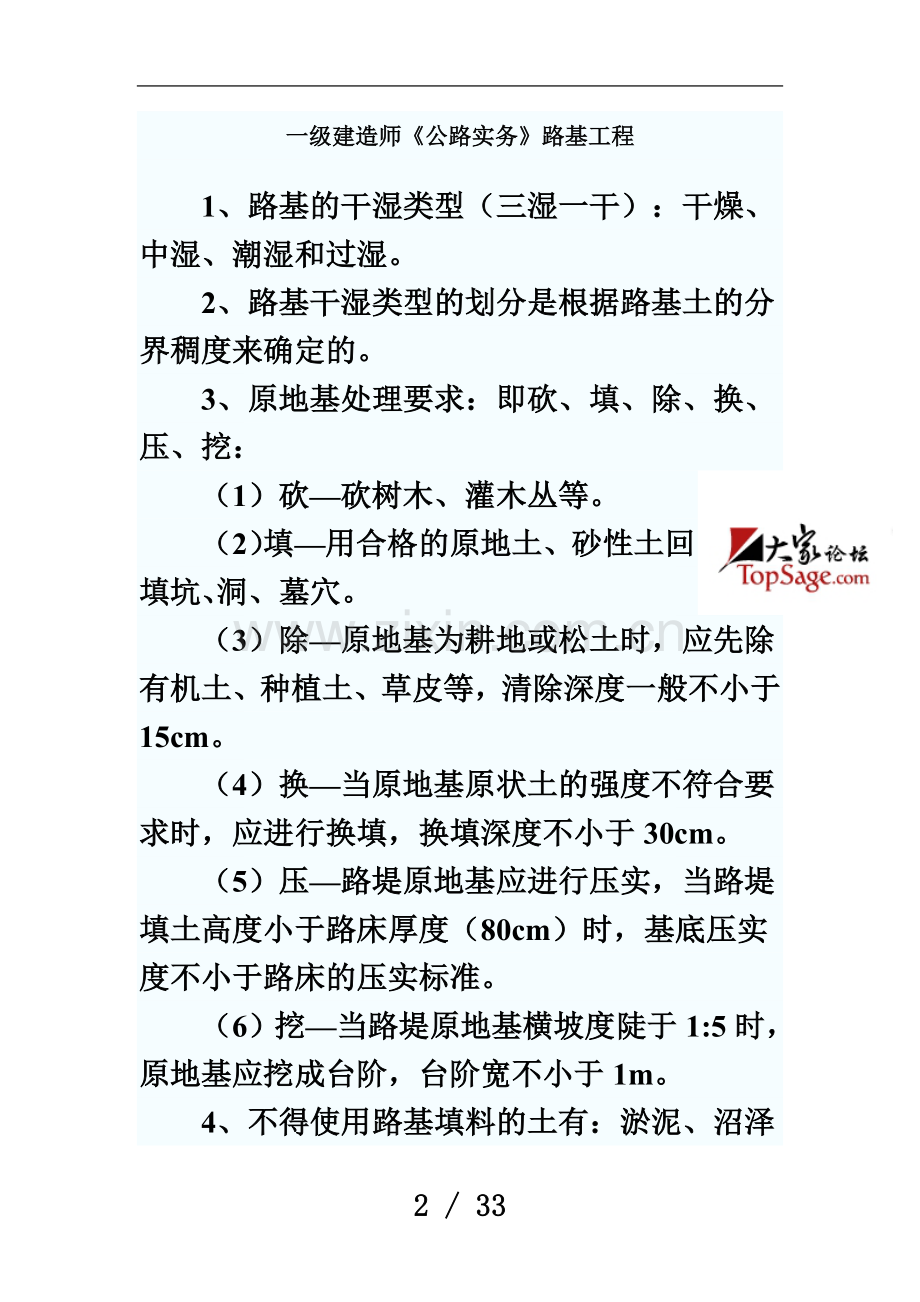 一级建造师《公路实务》路基工程

1、路基的干湿类型（三湿一干）：干燥、中湿、潮湿和过湿。

2、路基干湿类型的划分是根据路基土的分界稠度来确定的。

3、原地基处理要求：即砍、填、除、换、压、挖：

（1）砍—砍树木、灌木丛等。

（2)填—用合格的原地土、砂性土回填坑、洞、墓穴。

大家论坛 TopSage.com

（3）除—原地基为耕地或松土时，应先除有机土、种植土、草皮等，清除深度一般不小于15cm。

（4）换—当原地基原状土的强度不符合要求时，应进行换填，换填深度不小于30cm。

（5）压—路堤原地基应进行压实，当路堤填土高度小于路床厚度（80cm）时，基底压实度不小于路床的压实标准。

（6）挖—当路堤原地基横坡度陡于1:5时，原地基应挖成台阶，台阶宽不小于1m。

4、不得使用路基填料的土有：淤泥、沼泽

2 / 33